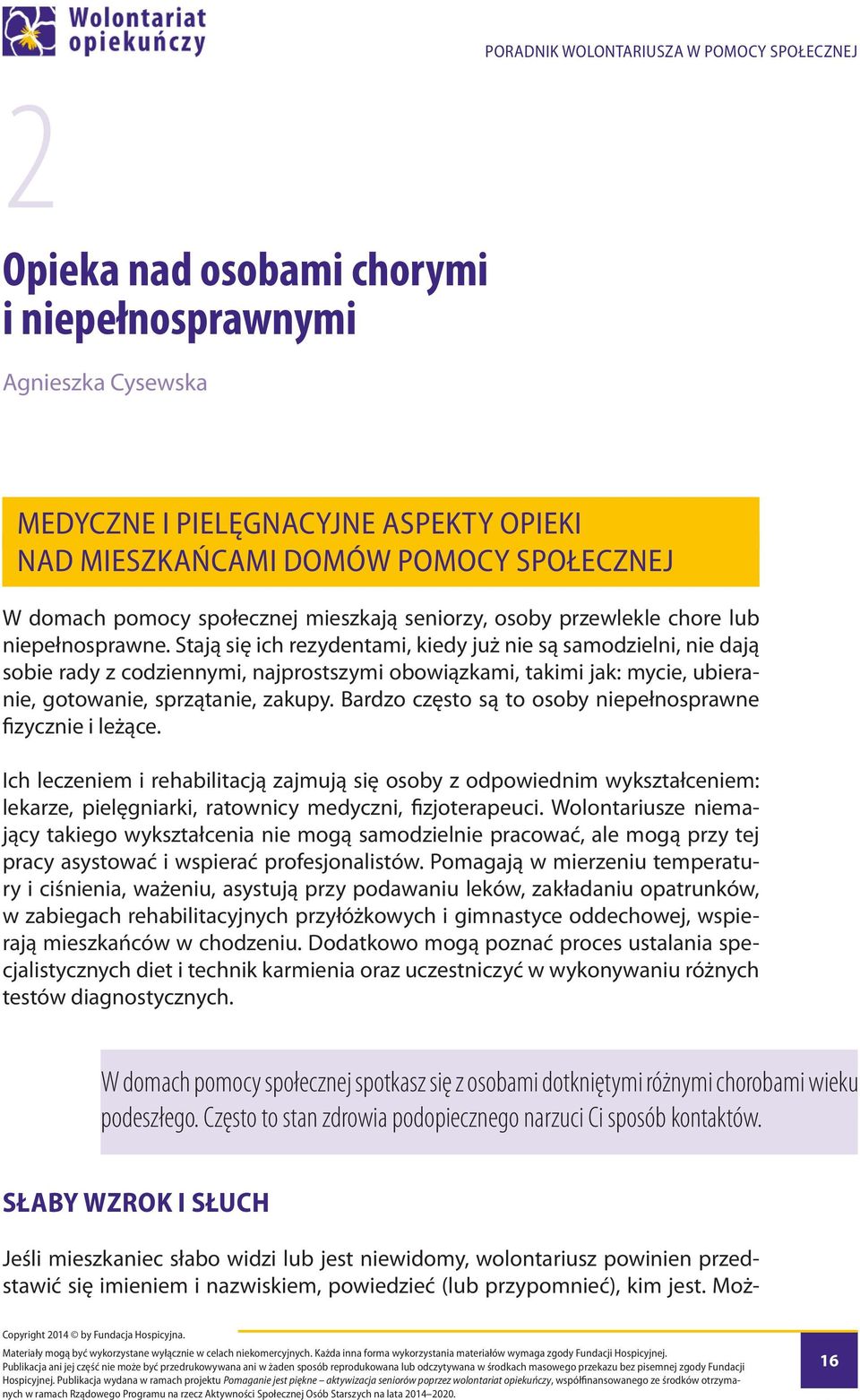 Wolontariat opiekuńczy

PORADNIK WOLONTARIUSZA W POMOCY SPOŁECZNEJ

2

Opieka nad osobami chorymi i niepełnosprawnymi

Agnieszka Cysewska

MEDYCZNE I PIELĘGNACYJNE ASPEKTY OPIEKI NAD MIESZKAŃCAMI DOMÓW POMOCY SPOŁECZNEJ

W domach pomocy społecznej mieszkają seniorzy, osoby przewlekle chore lub niepełnosprawne. Stają się ich rezydentami, kiedy już nie są samodzielni, nie dają sobie rady z codziennymi, najprostszymi obowiązkami, takimi jak: mycie, ubieranie, gotowanie, sprzątanie, zakupy. Bardzo często są to osoby niepełnosprawne fizycznie i leżące.

Ich leczeniem i rehabilitacją zajmują się osoby z odpowiednim wykształceniem: lekarze, pielęgniarki, ratownicy medyczni, fizjoterapeuci. Wolontariusze niemający takiego wykształcenia nie mogą samodzielnie pracować, ale mogą przy tej pracy asystować i wspierać profesjonalistów. Pomagają w mierzeniu temperatury i ciśnienia, ważeniu, asystują przy podawaniu leków, zakładaniu opatrunków, w zabiegach rehabilitacyjnych przyłóżkowych i gimnastyce oddechowej, wspierają mieszkańców w chodzeniu. Dodatkowo mogą poznać proces ustalania specjalistycznych diet i technik karmienia oraz uczestniczyć w wykonywaniu różnych testów diagnostycznych.

W domach pomocy społecznej spotkasz się z osobami dotkniętymi różnymi chorobami wieku podeszłego. Często to stan zdrowia podopiecznego narzuci Ci sposób kontaktów.

SŁABY WZROK I SŁUCH

Jeśli mieszkaniec słabo widzi lub jest niewidomy, wolontariusz powinien przedstawić się imieniem i nazwiskiem, powiedzieć (lub przypomnieć), kim jest. Moż-

Copyright 2014 © by Fundacja Hospicyjna.
Materiały mogą być wykorzystane wyłącznie w celach niekomercyjnych. Każda inna forma wykorzystania materiałów wymaga zgody Fundacji Hospicyjnej. Publikacja ani jej część nie może być przedrukowywana ani w żaden sposób reprodukowana lub odczytywana w środkach masowego przekazu bez pisemnej zgody Fundacji Hospicyjnej. Publikacja wydana w ramach projektu Pomaganie jest piękne – aktywizacja seniorów poprzez wolontariat opiekuńczy, współfinansowanego ze środków otrzymanych w ramach Rządowego Programu na rzecz Aktywności Społecznej Osób Starszych na lata 2014–2020.

16